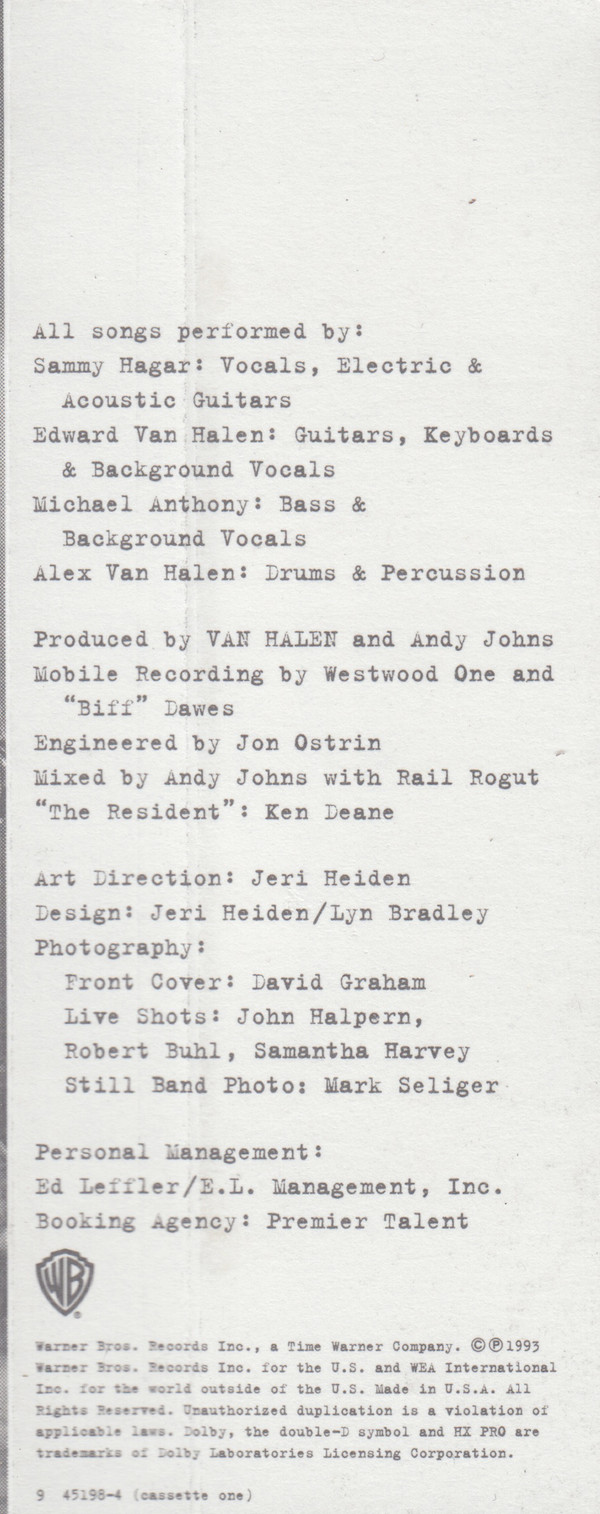 All songs performed by:
Sammy Hagar: Vocals, Electric & Acoustic Guitars
Edward Van Halen: Guitars, Keyboards & Background Vocals
Michael Anthony: Bass & Background Vocals
Alex Van Halen: Drums & Percussion

Produced by VAN HALEN and Andy Johns
Mobile Recording by Westwood One and "Biff" Dawes
Engineered by Jon Ostrin
Mixed by Andy Johns with Rail Rogut
"The Resident": Ken Deane

Art Direction: Jeri Heiden
Design: Jeri Heiden/Lyn Bradley
Photography:
Front Cover: David Graham
Live Shots: John Halpern, Robert Buhl, Samantha Harvey
Still Band Photo: Mark Seliger

Personal Management:
Ed Leffler/E.L. Management, Inc.
Booking Agency: Premier Talent

WB

Warner Bros. Records Inc., a Time Warner Company. ©℗1993 Warner Bros. Records Inc. for the U.S. and WEA International Inc. for the world outside of the U.S. Made in U.S.A. All Rights Reserved. Unauthorized duplication is a violation of applicable laws. Dolby, the double-D symbol and HX PRO are trademarks of Dolby Laboratories Licensing Corporation.

9 45198-4 (cassette one)